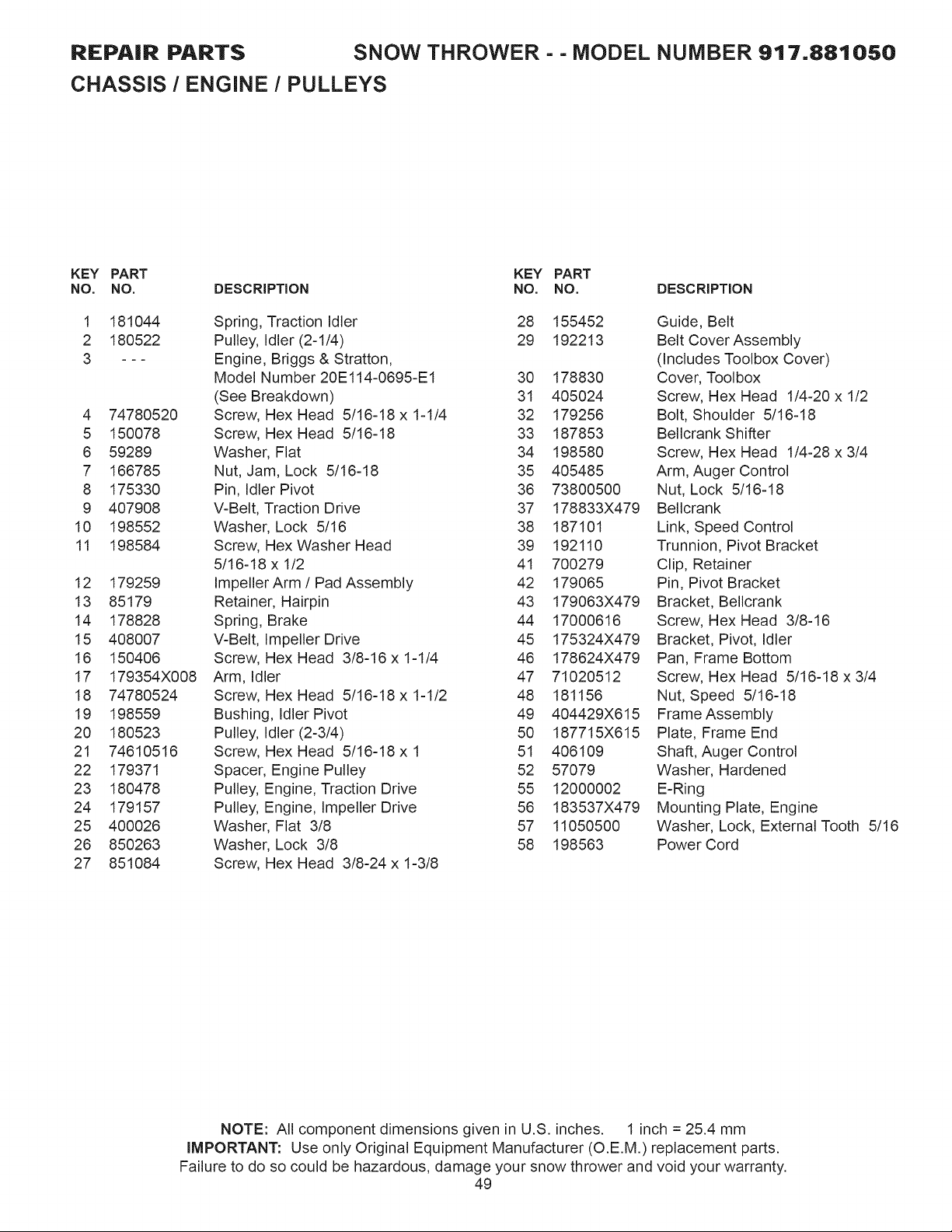 REPAIR PARTS SNOW THROWER - - MODEL NUMBER 917.881050

CHASSIS / ENGINE / PULLEYS

| KEY NO. | PART NO. | DESCRIPTION |
|---|---|---|
| 1 | 181044 | Spring, Traction Idler |
| 2 | 180522 | Pulley, Idler (2-1/4) |
| 3 | - - - | Engine, Briggs & Stratton, Model Number 20E114-0695-E1 (See Breakdown) |
| 4 | 74780520 | Screw, Hex Head 5/16-18 x 1-1/4 |
| 5 | 150078 | Screw, Hex Head 5/16-18 |
| 6 | 59289 | Washer, Flat |
| 7 | 166785 | Nut, Jam, Lock 5/16-18 |
| 8 | 175330 | Pin, Idler Pivot |
| 9 | 407908 | V-Belt, Traction Drive |
| 10 | 198552 | Washer, Lock 5/16 |
| 11 | 198584 | Screw, Hex Washer Head 5/16-18 x 1/2 |
| 12 | 179259 | Impeller Arm / Pad Assembly |
| 13 | 85179 | Retainer, Hairpin |
| 14 | 178828 | Spring, Brake |
| 15 | 408007 | V-Belt, Impeller Drive |
| 16 | 150406 | Screw, Hex Head 3/8-16 x 1-1/4 |
| 17 | 179354X008 | Arm, Idler |
| 18 | 74780524 | Screw, Hex Head 5/16-18 x 1-1/2 |
| 19 | 198559 | Bushing, Idler Pivot |
| 20 | 180523 | Pulley, Idler (2-3/4) |
| 21 | 74610516 | Screw, Hex Head 5/16-18 x 1 |
| 22 | 179371 | Spacer, Engine Pulley |
| 23 | 180478 | Pulley, Engine, Traction Drive |
| 24 | 179157 | Pulley, Engine, Impeller Drive |
| 25 | 400026 | Washer, Flat 3/8 |
| 26 | 850263 | Washer, Lock 3/8 |
| 27 | 851084 | Screw, Hex Head 3/8-24 x 1-3/8 |

| KEY NO. | PART NO. | DESCRIPTION |
|---|---|---|
| 28 | 155452 | Guide, Belt |
| 29 | 192213 | Belt Cover Assembly (Includes Toolbox Cover) |
| 30 | 178830 | Cover, Toolbox |
| 31 | 405024 | Screw, Hex Head 1/4-20 x 1/2 |
| 32 | 179256 | Bolt, Shoulder 5/16-18 |
| 33 | 187853 | Bellcrank Shifter |
| 34 | 198580 | Screw, Hex Head 1/4-28 x 3/4 |
| 35 | 405485 | Arm, Auger Control |
| 36 | 73800500 | Nut, Lock 5/16-18 |
| 37 | 178833X479 | Bellcrank |
| 38 | 187101 | Link, Speed Control |
| 39 | 192110 | Trunnion, Pivot Bracket |
| 41 | 700279 | Clip, Retainer |
| 42 | 179065 | Pin, Pivot Bracket |
| 43 | 179063X479 | Bracket, Bellcrank |
| 44 | 17000616 | Screw, Hex Head 3/8-16 |
| 45 | 175324X479 | Bracket, Pivot, Idler |
| 46 | 178624X479 | Pan, Frame Bottom |
| 47 | 71020512 | Screw, Hex Head 5/16-18 x 3/4 |
| 48 | 181156 | Nut, Speed 5/16-18 |
| 49 | 404429X615 | Frame Assembly |
| 50 | 187715X615 | Plate, Frame End |
| 51 | 406109 | Shaft, Auger Control |
| 52 | 57079 | Washer, Hardened |
| 55 | 12000002 | E-Ring |
| 56 | 183537X479 | Mounting Plate, Engine |
| 57 | 11050500 | Washer, Lock, External Tooth 5/16 |
| 58 | 198563 | Power Cord |

NOTE: All component dimensions given in U.S. inches. 1 inch = 25.4 mm
IMPORTANT: Use only Original Equipment Manufacturer (O.E.M.) replacement parts. Failure to do so could be hazardous, damage your snow thrower and void your warranty.

49